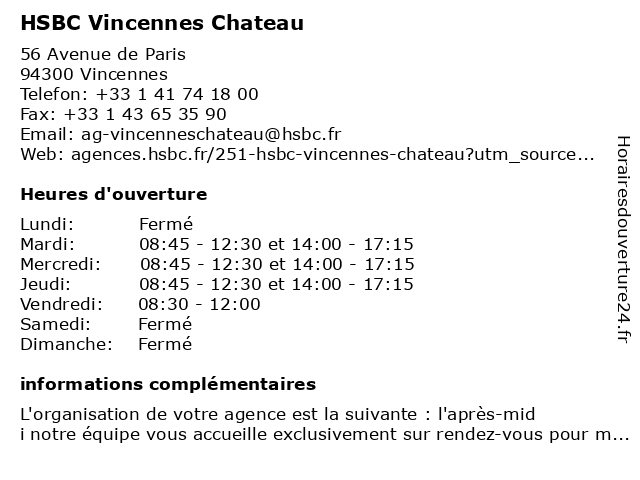 HSBC Vincennes Chateau

56 Avenue de Paris
94300 Vincennes
Telefon: +33 1 41 74 18 00
Fax: +33 1 43 65 35 90
Email: ag-vincenneschateau@hsbc.fr
Web: agences.hsbc.fr/251-hsbc-vincennes-chateau?utm_source...

Heures d'ouverture

| | |
|---|---|
| Lundi: | Fermé |
| Mardi: | 08:45 - 12:30 et 14:00 - 17:15 |
| Mercredi: | 08:45 - 12:30 et 14:00 - 17:15 |
| Jeudi: | 08:45 - 12:30 et 14:00 - 17:15 |
| Vendredi: | 08:30 - 12:00 |
| Samedi: | Fermé |
| Dimanche: | Fermé |

informations complémentaires

L'organisation de votre agence est la suivante : l'après-mid i notre équipe vous accueille exclusivement sur rendez-vous pour m...

Horairesdouverture24.fr